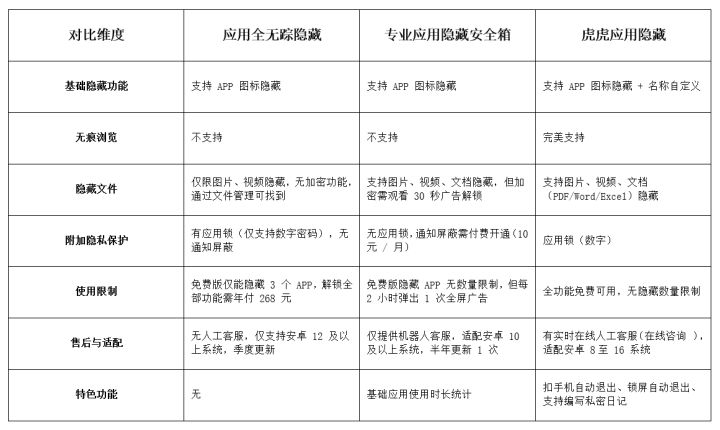 | 对比维度 | 应用全无踪隐藏 | 专业应用隐藏安全箱 | 虎虎应用隐藏 |
|---|---|---|---|
| 基础隐藏功能 | 支持 APP 图标隐藏 | 支持 APP 图标隐藏 | 支持 APP 图标隐藏 + 名称自定义 |
| 无痕浏览 | 不支持 | 不支持 | 完美支持 |
| 隐藏文件 | 仅限图片、视频隐藏，无加密功能，通过文件管理可找到 | 支持图片、视频、文档隐藏，但加密需观看 30 秒广告解锁 | 支持图片、视频、文档（PDF/Word/Excel）隐藏 |
| 附加隐私保护 | 有应用锁（仅支持数字密码），无通知屏蔽 | 无应用锁，通知屏蔽需付费开通（10 元 / 月） | 应用锁（数字） |
| 使用限制 | 免费版仅能隐藏 3 个 APP，解锁全部功能需年付 268 元 | 免费版隐藏 APP 无数量限制，但每 2 小时弹出 1 次全屏广告 | 全功能免费可用，无隐藏数量限制 |
| 售后与适配 | 无人工客服，仅支持安卓 12 及以上系统，季度更新 | 仅提供机器人客服，适配安卓 10 及以上系统，半年更新 1 次 | 有实时在线人工客服（在线咨询 ），适配安卓 8 至 16 系统 |
| 特色功能 | 无 | 基础应用使用时长统计 | 扣手机自动退出、锁屏自动退出、支持编写私密日记 |